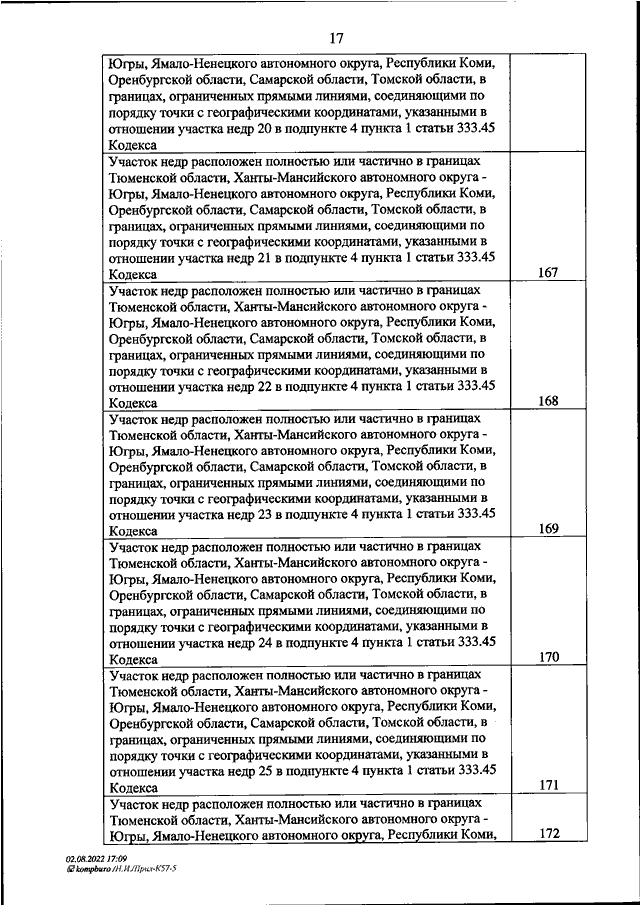 17

| | |
|---|---|
| Югры, Ямало-Ненецкого автономного округа, Республики Коми, Оренбургской области, Самарской области, Томской области, в границах, ограниченных прямыми линиями, соединяющими по порядку точки с географическими координатами, указанными в отношении участка недр 20 в подпункте 4 пункта 1 статьи 333.45 Кодекса | |
| Участок недр расположен полностью или частично в границах Тюменской области, Ханты-Мансийского автономного округа - Югры, Ямало-Ненецкого автономного округа, Республики Коми, Оренбургской области, Самарской области, Томской области, в границах, ограниченных прямыми линиями, соединяющими по порядку точки с географическими координатами, указанными в отношении участка недр 21 в подпункте 4 пункта 1 статьи 333.45 Кодекса | 167 |
| Участок недр расположен полностью или частично в границах Тюменской области, Ханты-Мансийского автономного округа - Югры, Ямало-Ненецкого автономного округа, Республики Коми, Оренбургской области, Самарской области, Томской области, в границах, ограниченных прямыми линиями, соединяющими по порядку точки с географическими координатами, указанными в отношении участка недр 22 в подпункте 4 пункта 1 статьи 333.45 Кодекса | 168 |
| Участок недр расположен полностью или частично в границах Тюменской области, Ханты-Мансийского автономного округа - Югры, Ямало-Ненецкого автономного округа, Республики Коми, Оренбургской области, Самарской области, Томской области, в границах, ограниченных прямыми линиями, соединяющими по порядку точки с географическими координатами, указанными в отношении участка недр 23 в подпункте 4 пункта 1 статьи 333.45 Кодекса | 169 |
| Участок недр расположен полностью или частично в границах Тюменской области, Ханты-Мансийского автономного округа - Югры, Ямало-Ненецкого автономного округа, Республики Коми, Оренбургской области, Самарской области, Томской области, в границах, ограниченных прямыми линиями, соединяющими по порядку точки с географическими координатами, указанными в отношении участка недр 24 в подпункте 4 пункта 1 статьи 333.45 Кодекса | 170 |
| Участок недр расположен полностью или частично в границах Тюменской области, Ханты-Мансийского автономного округа - Югры, Ямало-Ненецкого автономного округа, Республики Коми, Оренбургской области, Самарской области, Томской области, в границах, ограниченных прямыми линиями, соединяющими по порядку точки с географическими координатами, указанными в отношении участка недр 25 в подпункте 4 пункта 1 статьи 333.45 Кодекса | 171 |
| Участок недр расположен полностью или частично в границах Тюменской области, Ханты-Мансийского автономного округа - Югры, Ямало-Ненецкого автономного округа, Республики Коми, | 172 |

02.08.2022 17:09
kompburo /Н.И./Прил-К57-5